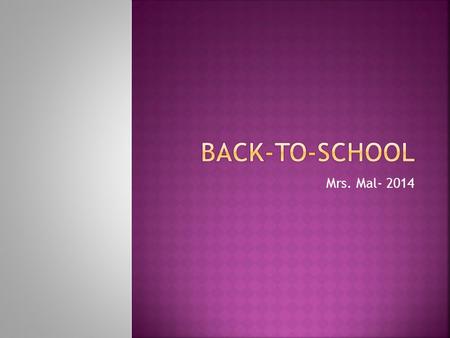 BACK-TO-SCHOOL

Mrs. Mal- 2014